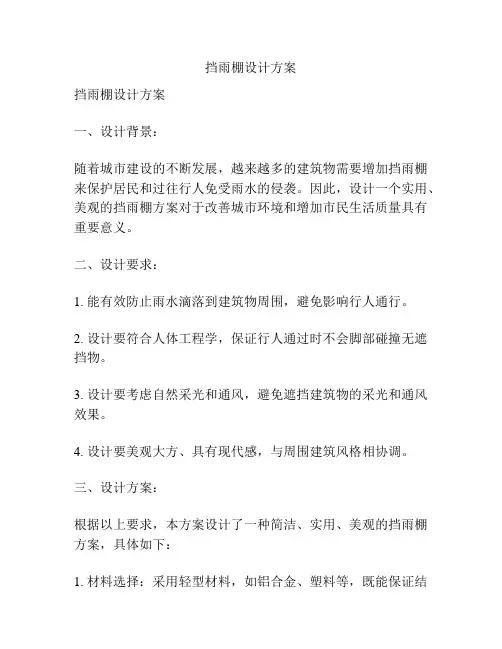 挡雨棚设计方案

挡雨棚设计方案

一、设计背景：

随着城市建设的不断发展，越来越多的建筑物需要增加挡雨棚来保护居民和过往行人免受雨水的侵袭。因此，设计一个实用、美观的挡雨棚方案对于改善城市环境和增加市民生活质量具有重要意义。

二、设计要求：

1. 能有效防止雨水滴落到建筑物周围，避免影响行人通行。

2. 设计要符合人体工程学，保证行人通过时不会脚部碰撞无遮挡物。

3. 设计要考虑自然采光和通风，避免遮挡建筑物的采光和通风效果。

4. 设计要美观大方、具有现代感，与周围建筑风格相协调。

三、设计方案：

根据以上要求，本方案设计了一种简洁、实用、美观的挡雨棚方案，具体如下：

1. 材料选择：采用轻型材料，如铝合金、塑料等，既能保证结